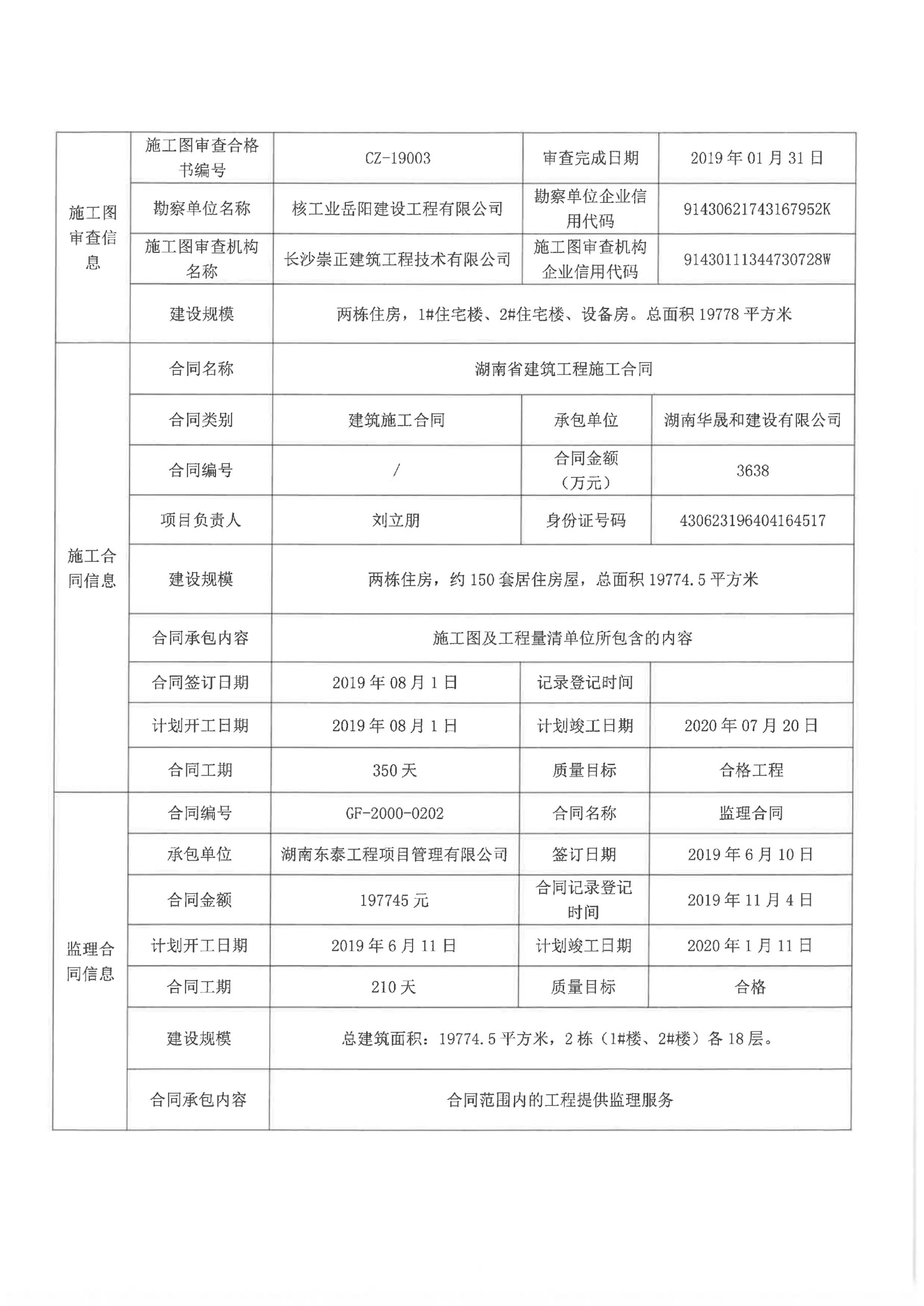 | 施工图审查信息 | 施工图审查合格书编号 | CZ-19003 | 审查完成日期 | 2019 年 01 月 31 日 |
|---|---|---|---|---|
| | 勘察单位名称 | 核工业岳阳建设工程有限公司 | 勘察单位企业信用代码 | 91430621743167952K |
| | 施工图审查机构名称 | 长沙崇正建筑工程技术有限公司 | 施工图审查机构企业信用代码 | 91430111344730728W |
| | 建设规模 | 两栋住房，1#住宅楼、2#住宅楼、设备房。总面积 19778 平方米 | | |
| 施工合同信息 | 合同名称 | 湖南省建筑工程施工合同 | | |
| | 合同类别 | 建筑施工合同 | 承包单位 | 湖南华晟和建设有限公司 |
| | 合同编号 | / | 合同金额（万元） | 3638 |
| | 项目负责人 | 刘立朋 | 身份证号码 | 430623196404164517 |
| | 建设规模 | 两栋住房，约 150 套居住房屋，总面积 19774.5 平方米 | | |
| | 合同承包内容 | 施工图及工程量清单位所包含的内容 | | |
| | 合同签订日期 | 2019 年 08 月 1 日 | 记录登记时间 | |
| | 计划开工日期 | 2019 年 08 月 1 日 | 计划竣工日期 | 2020 年 07 月 20 日 |
| | 合同工期 | 350 天 | 质量目标 | 合格工程 |
| 监理合同信息 | 合同编号 | GF-2000-0202 | 合同名称 | 监理合同 |
| | 承包单位 | 湖南东泰工程项目管理有限公司 | 签订日期 | 2019 年 6 月 10 日 |
| | 合同金额 | 197745 元 | 合同记录登记时间 | 2019 年 11 月 4 日 |
| | 计划开工日期 | 2019 年 6 月 11 日 | 计划竣工日期 | 2020 年 1 月 11 日 |
| | 合同工期 | 210 天 | 质量目标 | 合格 |
| | 建设规模 | 总建筑面积：19774.5 平方米，2 栋（1#楼、2#楼）各 18 层。 | | |
| | 合同承包内容 | 合同范围内的工程提供监理服务 | | |